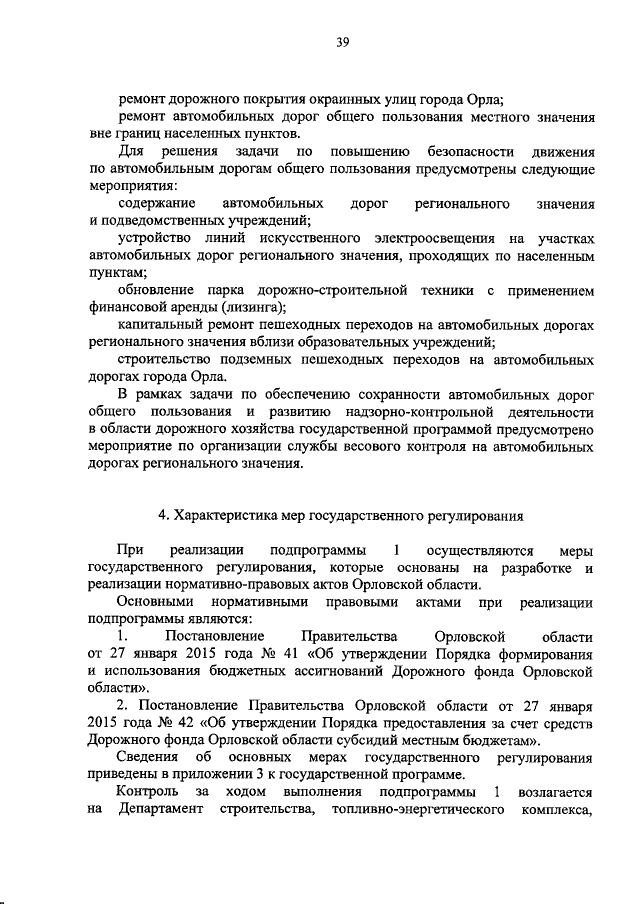 39

ремонт дорожного покрытия окраинных улиц города Орла;

ремонт автомобильных дорог общего пользования местного значения вне границ населенных пунктов.

Для решения задачи по повышению безопасности движения по автомобильным дорогам общего пользования предусмотрены следующие мероприятия:

содержание автомобильных дорог регионального значения и подведомственных учреждений;

устройство линий искусственного электроосвещения на участках автомобильных дорог регионального значения, проходящих по населенным пунктам;

обновление парка дорожно-строительной техники с применением финансовой аренды (лизинга);

капитальный ремонт пешеходных переходов на автомобильных дорогах регионального значения вблизи образовательных учреждений;

строительство подземных пешеходных переходов на автомобильных дорогах города Орла.

В рамках задачи по обеспечению сохранности автомобильных дорог общего пользования и развитию надзорно-контрольной деятельности в области дорожного хозяйства государственной программой предусмотрено мероприятие по организации службы весового контроля на автомобильных дорогах регионального значения.

4. Характеристика мер государственного регулирования

При реализации подпрограммы 1 осуществляются меры государственного регулирования, которые основаны на разработке и реализации нормативно-правовых актов Орловской области.

Основными нормативными правовыми актами при реализации подпрограммы являются:

1. Постановление Правительства Орловской области от 27 января 2015 года № 41 «Об утверждении Порядка формирования и использования бюджетных ассигнований Дорожного фонда Орловской области».

2. Постановление Правительства Орловской области от 27 января 2015 года № 42 «Об утверждении Порядка предоставления за счет средств Дорожного фонда Орловской области субсидий местным бюджетам».

Сведения об основных мерах государственного регулирования приведены в приложении 3 к государственной программе.

Контроль за ходом выполнения подпрограммы 1 возлагается на Департамент строительства, топливно-энергетического комплекса,